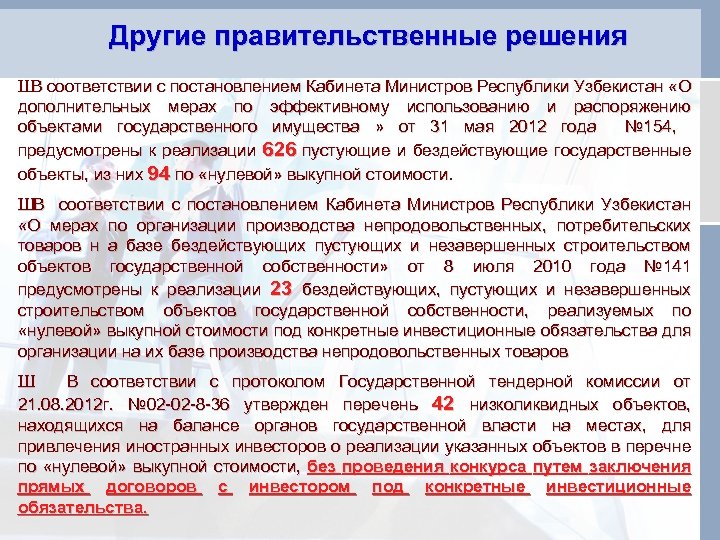 Другие правительственные решения

ШВ соответствии с постановлением Кабинета Министров Республики Узбекистан «О дополнительных мерах по эффективному использованию и распоряжению объектами государственного имущества » от 31 мая 2012 года №154, предусмотрены к реализации 626 пустующие и бездействующие государственные объекты, из них 94 по «нулевой» выкупной стоимости.

ШВ соответствии с постановлением Кабинета Министров Республики Узбекистан «О мерах по организации производства непродовольственных, потребительских товаров н а базе бездействующих пустующих и незавершенных строительством объектов государственной собственности» от 8 июля 2010 года №141 предусмотрены к реализации 23 бездействующих, пустующих и незавершенных строительством объектов государственной собственности, реализуемых по «нулевой» выкупной стоимости под конкретные инвестиционные обязательства для организации на их базе производства непродовольственных товаров

Ш В соответствии с протоколом Государственной тендерной комиссии от 21.08.2012г. №02-02-8-36 утвержден перечень 42 низколиквидных объектов, находящихся на балансе органов государственной власти на местах, для привлечения иностранных инвесторов о реализации указанных объектов в перечне по «нулевой» выкупной стоимости, без проведения конкурса путем заключения прямых договоров с инвестором под конкретные инвестиционные обязательства.